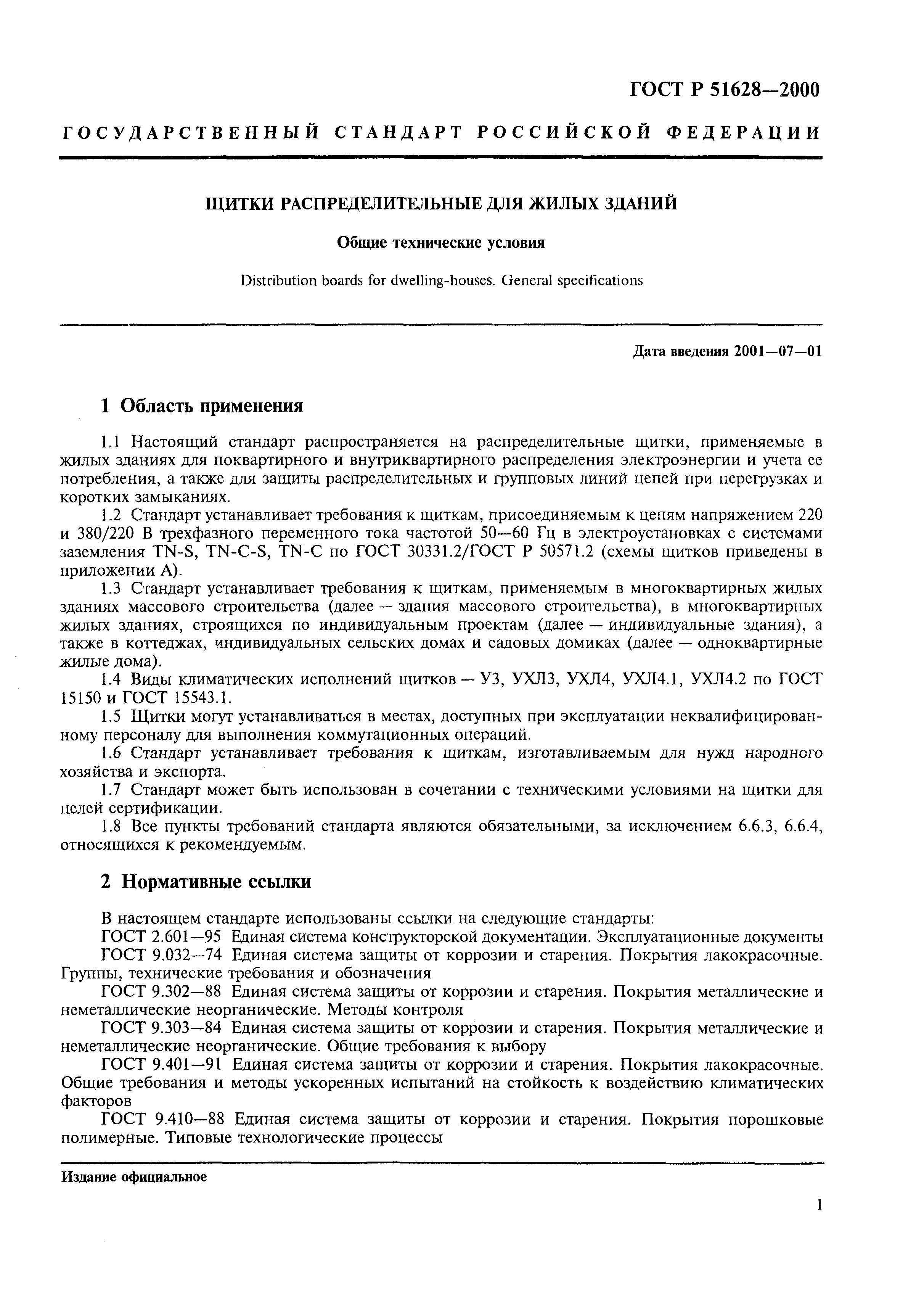 ГОСТ Р 51628—2000

ГОСУДАРСТВЕННЫЙ СТАНДАРТ РОССИЙСКОЙ ФЕДЕРАЦИИ

ЩИТКИ РАСПРЕДЕЛИТЕЛЬНЫЕ ДЛЯ ЖИЛЫХ ЗДАНИЙ

Общие технические условия

Distribution boards for dwelling-houses. General specifications

Дата введения 2001—07—01

1 Область применения

1.1 Настоящий стандарт распространяется на распределительные щитки, применяемые в жилых зданиях для поквартирного и внутриквартирного распределения электроэнергии и учета ее потребления, а также для защиты распределительных и групповых линий цепей при перегрузках и коротких замыканиях.

1.2 Стандарт устанавливает требования к щиткам, присоединяемым к цепям напряжением 220 и 380/220 В трехфазного переменного тока частотой 50—60 Гц в электроустановках с системами заземления TN-S, TN-C-S, TN-C по ГОСТ 30331.2/ГОСТ Р 50571.2 (схемы щитков приведены в приложении А).

1.3 Стандарт устанавливает требования к щиткам, применяемым в многоквартирных жилых зданиях массового строительства (далее — здания массового строительства), в многоквартирных жилых зданиях, строящихся по индивидуальным проектам (далее — индивидуальные здания), а также в коттеджах, индивидуальных сельских домах и садовых домиках (далее — одноквартирные жилые дома).

1.4 Виды климатических исполнений щитков — У3, УХЛ3, УХЛ4, УХЛ4.1, УХЛ4.2 по ГОСТ 15150 и ГОСТ 15543.1.

1.5 Щитки могут устанавливаться в местах, доступных при эксплуатации неквалифицированному персоналу для выполнения коммутационных операций.

1.6 Стандарт устанавливает требования к щиткам, изготавливаемым для нужд народного хозяйства и экспорта.

1.7 Стандарт может быть использован в сочетании с техническими условиями на щитки для целей сертификации.

1.8 Все пункты требований стандарта являются обязательными, за исключением 6.6.3, 6.6.4, относящихся к рекомендуемым.

2 Нормативные ссылки

В настоящем стандарте использованы ссылки на следующие стандарты:

ГОСТ 2.601—95 Единая система конструкторской документации. Эксплуатационные документы

ГОСТ 9.032—74 Единая система защиты от коррозии и старения. Покрытия лакокрасочные. Группы, технические требования и обозначения

ГОСТ 9.302—88 Единая система защиты от коррозии и старения. Покрытия металлические и неметаллические неорганические. Методы контроля

ГОСТ 9.303—84 Единая система защиты от коррозии и старения. Покрытия металлические и неметаллические неорганические. Общие требования к выбору

ГОСТ 9.401—91 Единая система защиты от коррозии и старения. Покрытия лакокрасочные. Общие требования и методы ускоренных испытаний на стойкость к воздействию климатических факторов

ГОСТ 9.410—88 Единая система защиты от коррозии и старения. Покрытия порошковые полимерные. Типовые технологические процессы

Издание официальное

1